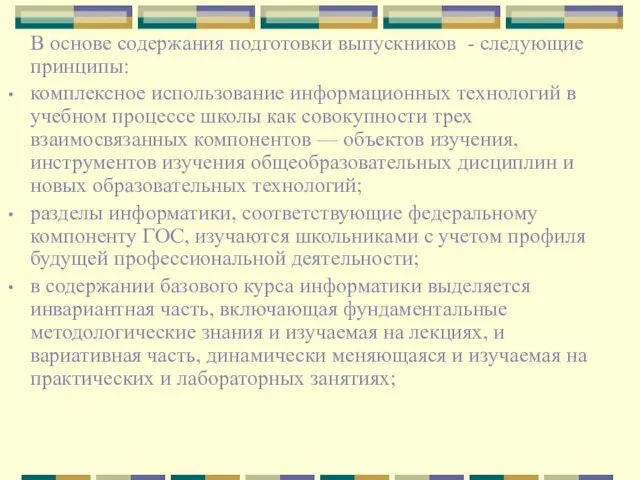 В основе содержания подготовки выпускников - следующие принципы:

• комплексное использование информационных технологий в учебном процессе школы как совокупности трех взаимосвязанных компонентов — объектов изучения, инструментов изучения общеобразовательных дисциплин и новых образовательных технологий;

• разделы информатики, соответствующие федеральному компоненту ГОС, изучаются школьниками с учетом профиля будущей профессиональной деятельности;

• в содержании базового курса информатики выделяется инвариантная часть, включающая фундаментальные методологические знания и изучаемая на лекциях, и вариативная часть, динамически меняющаяся и изучаемая на практических и лабораторных занятиях;